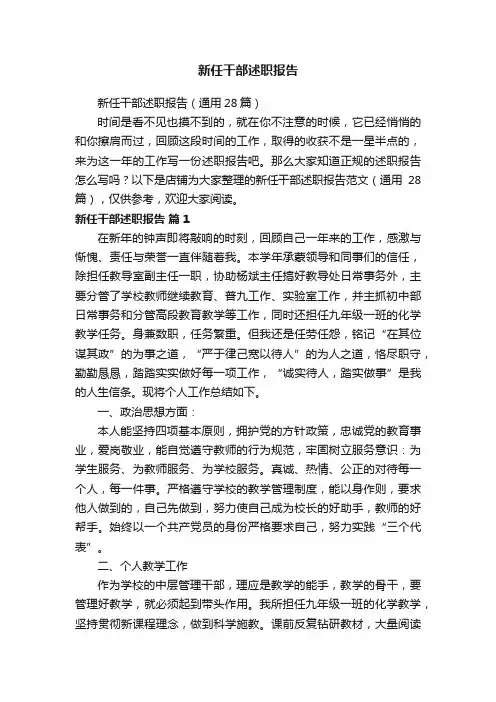 新任干部述职报告

新任干部述职报告（通用28篇）

时间是看不见也摸不到的，就在你不注意的时候，它已经悄悄的和你擦肩而过，回顾这段时间的工作，取得的收获不是一星半点的，来为这一年的工作写一份述职报告吧。那么大家知道正规的述职报告怎么写吗？以下是店铺为大家整理的新任干部述职报告范文（通用 28 篇），仅供参考，欢迎大家阅读。

新任干部述职报告 篇1

在新年的钟声即将敲响的时刻，回顾自己一年来的工作，感激与惭愧、责任与荣誉一直伴随着我。本学年承蒙领导和同事们的信任，除担任教导室副主任一职，协助杨斌主任搞好教导处日常事务外，主要分管了学校教师继续教育、普九工作、实验室工作，并主抓初中部日常事务和分管高段教育教学等工作，同时还担任九年级一班的化学教学任务。身兼数职，任务繁重。但我还是任劳任怨，铭记“在其位谋其政”的为事之道，“严于律己宽以待人”的为人之道，恪尽职守，勤勤恳恳，踏踏实实做好每一项工作，“诚实待人，踏实做事”是我的人生信条。现将个人工作总结如下。

一、政治思想方面：

本人能坚持四项基本原则，拥护党的方针政策，忠诚党的教育事业，爱岗敬业，能自觉遵守教师的行为规范，牢固树立服务意识：为学生服务、为教师服务、为学校服务。真诚、热情、公正的对待每一个人，每一件事。严格遵守学校的教学管理制度，能以身作则，要求他人做到的，自己先做到，努力使自己成为校长的好助手，教师的好帮手。始终以一个共产党员的身份严格要求自己，努力实践“三个代表”。

二、个人教学工作

作为学校的中层管理干部，理应是教学的能手，教学的骨干，要管理好教学，就必须起到带头作用。我所担任九年级一班的化学教学，坚持贯彻新课程理念，做到科学施教。课前反复钻研教材，大量阅读